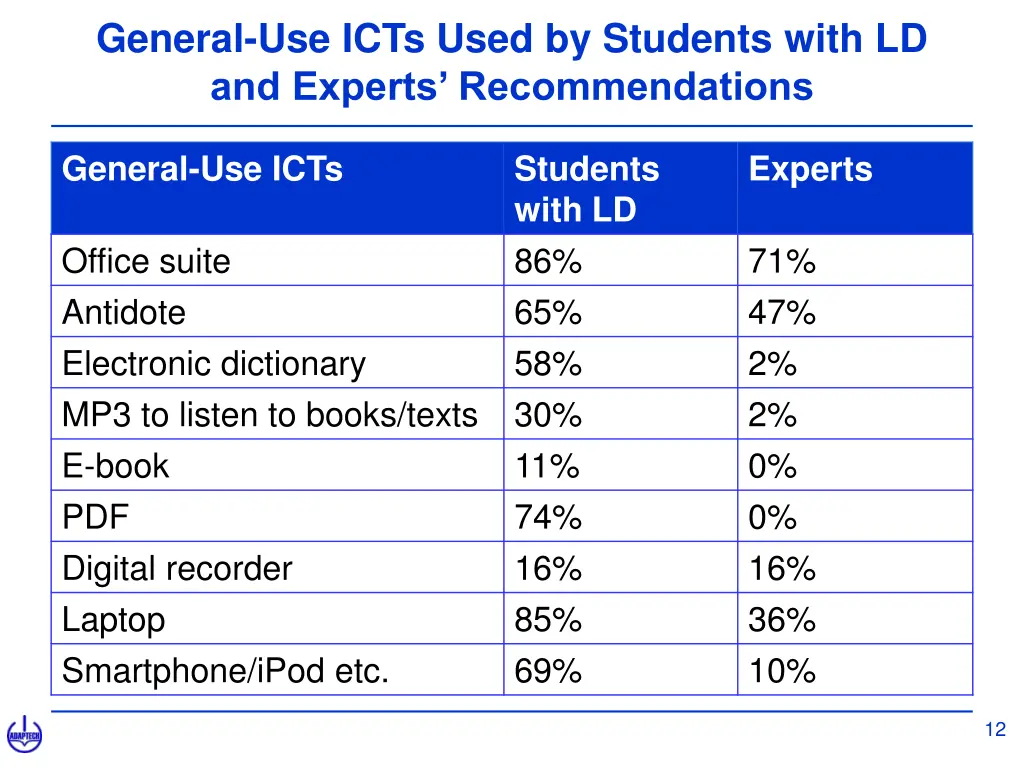 General-Use ICTs Used by Students with LD and Experts' Recommendations

| General-Use ICTs | Students with LD | Experts |
|---|---|---|
| Office suite | 86% | 71% |
| Antidote | 65% | 47% |
| Electronic dictionary | 58% | 2% |
| MP3 to listen to books/texts | 30% | 2% |
| E-book | 11% | 0% |
| PDF | 74% | 0% |
| Digital recorder | 16% | 16% |
| Laptop | 85% | 36% |
| Smartphone/iPod etc. | 69% | 10% |

ADAPTECH

12